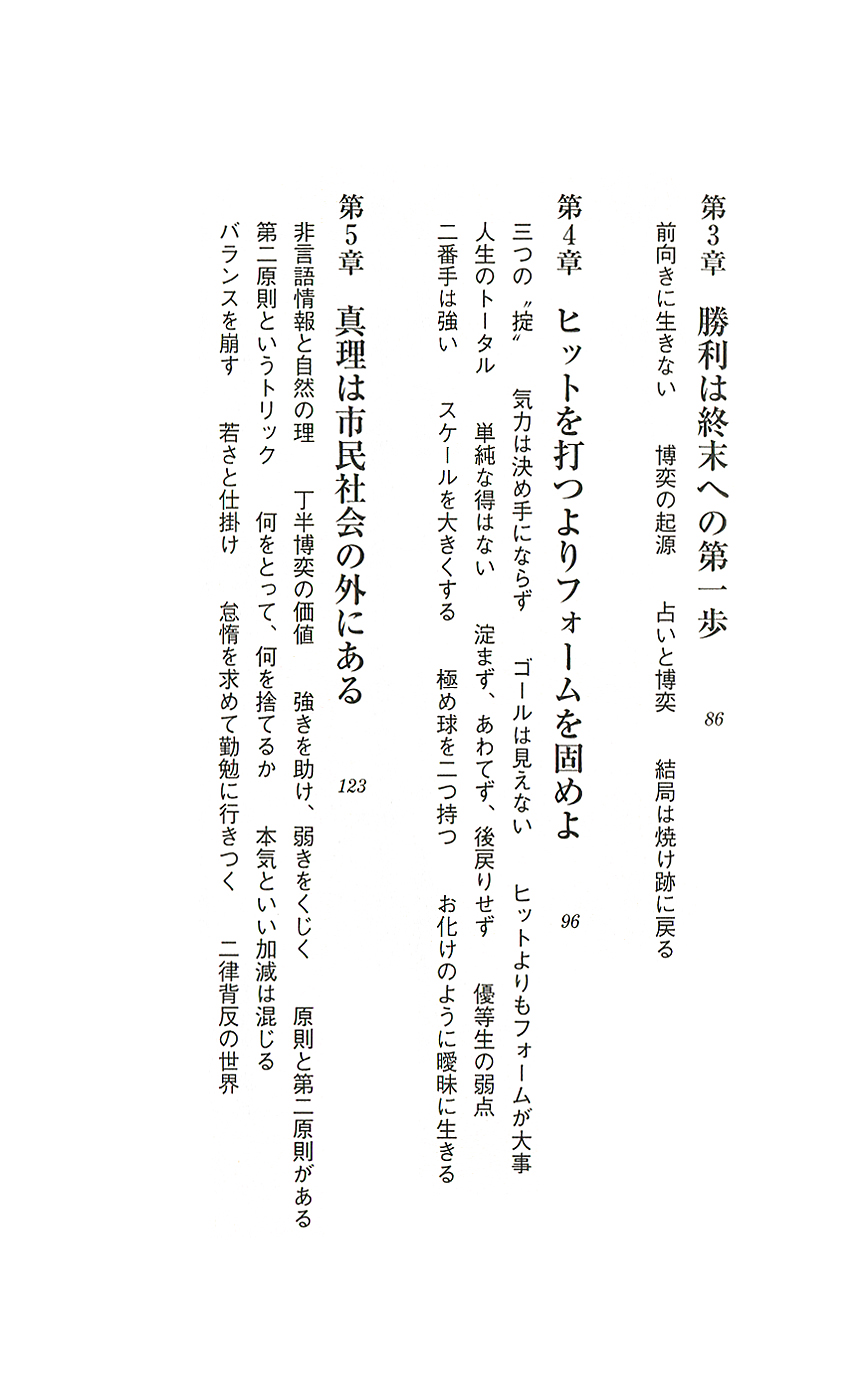 第3章　勝利は終末への第一歩　86

前向きに生きない　博奕の起源　占いと博奕　結局は焼け跡に戻る

第4章　ヒットを打つよりフォームを固めよ　96

三つの〝掟〟　気力は決め手にならず　ゴールは見えない　ヒットよりもフォームが大事

人生のトータル　単純な得はない　淀まず、あわてず、後戻りせず　優等生の弱点

二番手は強い　スケールを大きくする　極め球を二つ持つ　お化けのように曖昧に生きる

第5章　真理は市民社会の外にある　123

非言語情報と自然の理　丁半博奕の価値　強きを助け、弱きをくじく　原則と第二原則がある

第二原則というトリック　何をとって、何を捨てるか　本気といい加減は混じる

バランスを崩す　若さと仕掛け　怠惰を求めて勤勉に行きつく　二律背反の世界